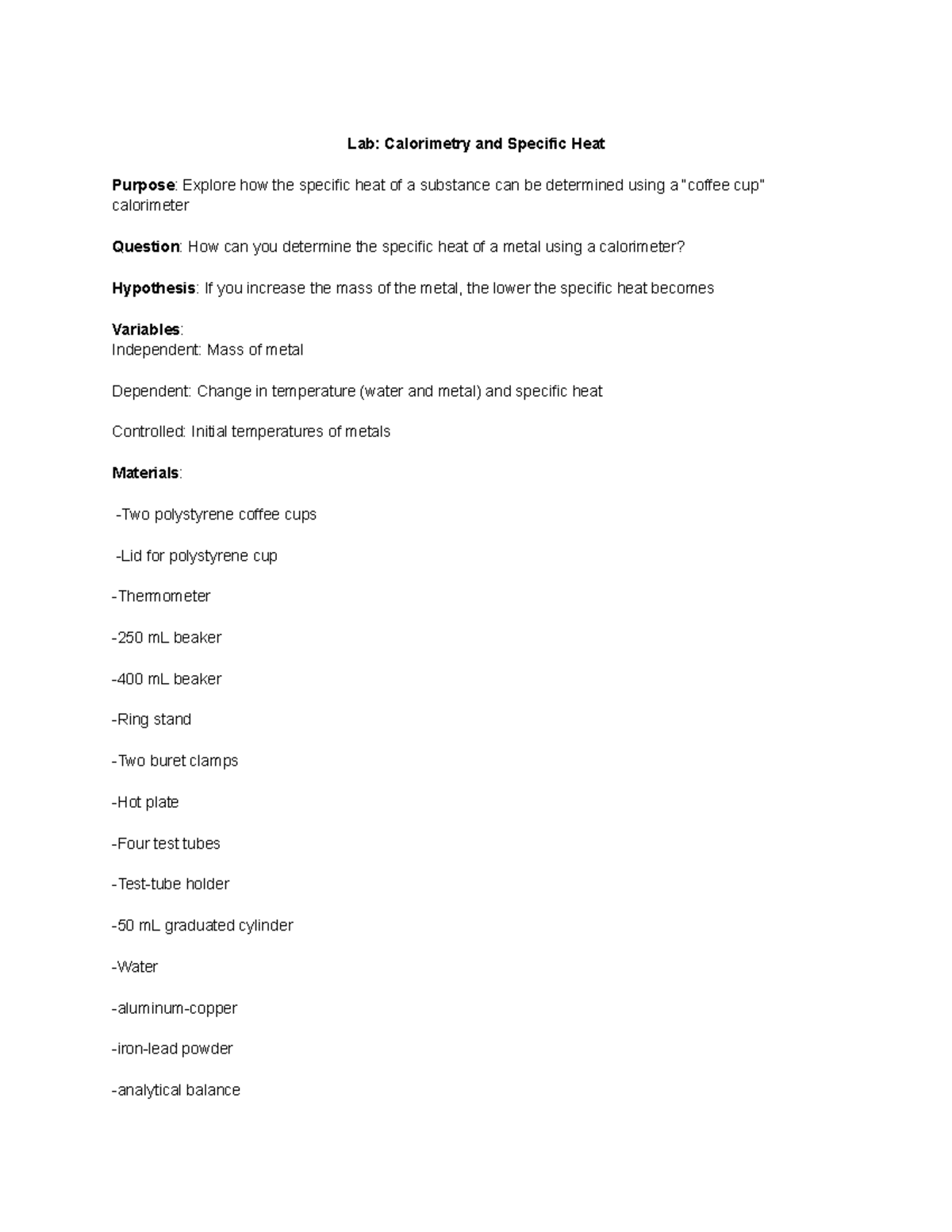 Lab: Calorimetry and Specific Heat

Purpose: Explore how the specific heat of a substance can be determined using a "coffee cup" calorimeter

Question: How can you determine the specific heat of a metal using a calorimeter?

Hypothesis: If you increase the mass of the metal, the lower the specific heat becomes

Variables:
Independent: Mass of metal

Dependent: Change in temperature (water and metal) and specific heat

Controlled: Initial temperatures of metals

Materials:

-Two polystyrene coffee cups

-Lid for polystyrene cup

-Thermometer

-250 mL beaker

-400 mL beaker

-Ring stand

-Two buret clamps

-Hot plate

-Four test tubes

-Test-tube holder

-50 mL graduated cylinder

-Water

-aluminum-copper

-iron-lead powder

-analytical balance